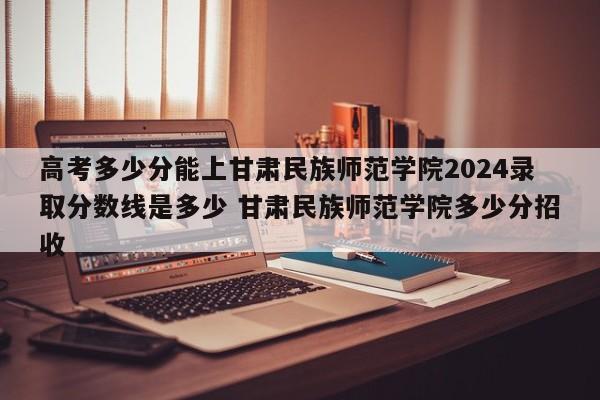 高考多少分能上甘肃民族师范学院2024录取分数线是多少 甘肃民族师范学院多少分招收